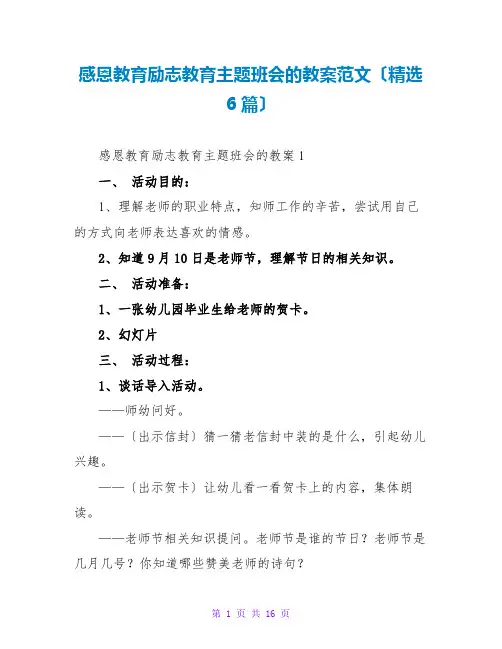 感恩教育励志教育主题班会的教案范文〔精选6篇〕

感恩教育励志教育主题班会的教案1

一、 活动目的：

1、理解老师的职业特点，知师工作的辛苦，尝试用自己的方式向老师表达喜欢的情感。

2、知道9月10日是老师节，理解节日的相关知识。

二、 活动准备：

1、一张幼儿园毕业生给老师的贺卡。

2、幻灯片

三、 活动过程：

1、谈话导入活动。

——师幼问好。

——〔出示信封〕猜一猜老信封中装的是什么，引起幼儿兴趣。

——〔出示贺卡〕让幼儿看一看贺卡上的内容，集体朗读。

——老师节相关知识提问。老师节是谁的节日？老师节是几月几号？你知道哪些赞美老师的诗句？

第 1 页 共 16 页